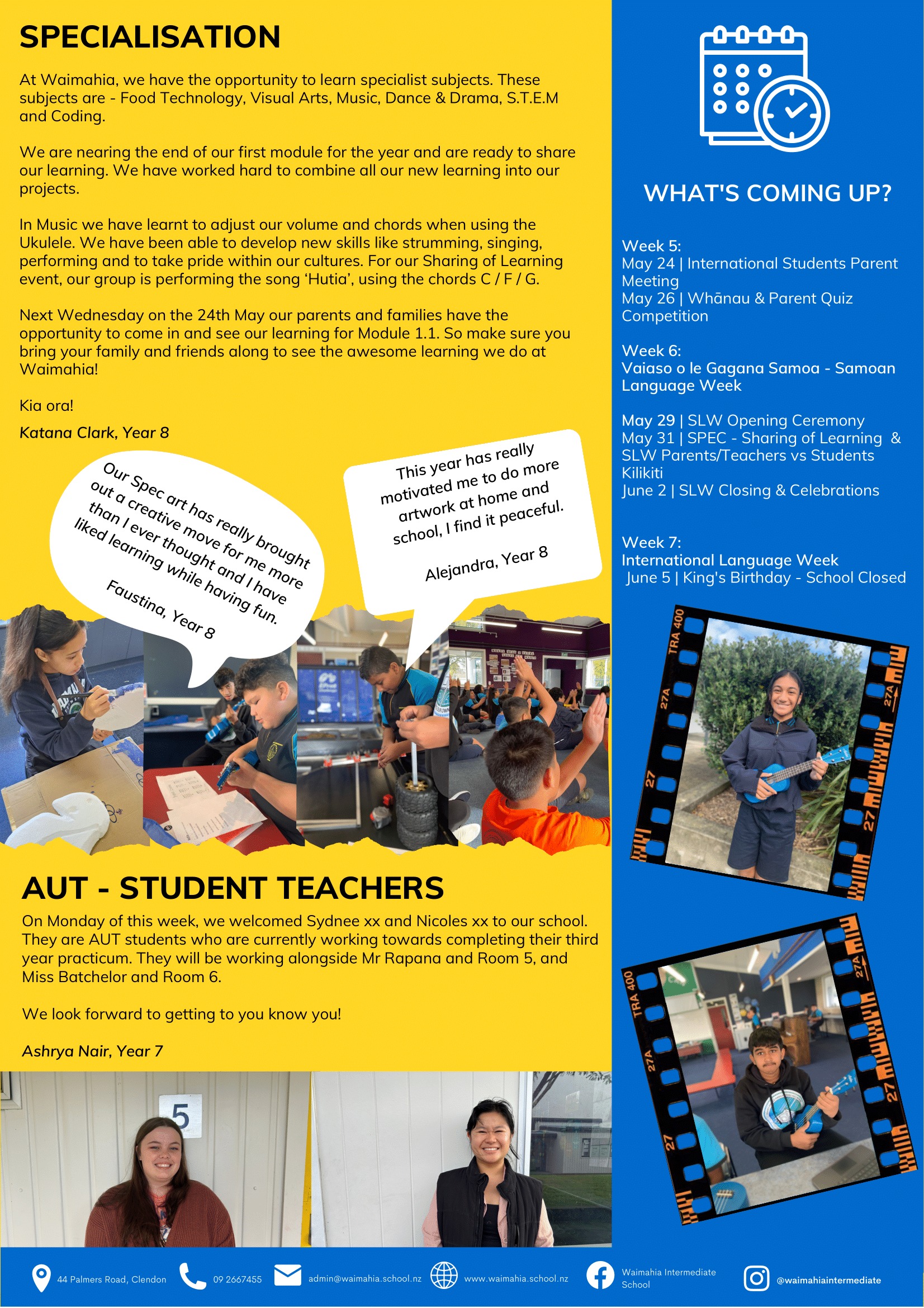 SPECIALISATION

At Waimahia, we have the opportunity to learn specialist subjects. These subjects are - Food Technology, Visual Arts, Music, Dance & Drama, S.T.E.M and Coding.

We are nearing the end of our first module for the year and are ready to share our learning. We have worked hard to combine all our new learning into our projects.

In Music we have learnt to adjust our volume and chords when using the Ukulele. We have been able to develop new skills like strumming, singing, performing and to take pride within our cultures. For our Sharing of Learning event, our group is performing the song 'Hutia', using the chords C / F / G.

Next Wednesday on the 24th May our parents and families have the opportunity to come in and see our learning for Module 1.1. So make sure you bring your family and friends along to see the awesome learning we do at Waimahia!

Kia ora!

Katana Clark, Year 8

Our Spec art has really brought out a creative move for me more than I ever thought and I have liked learning while having fun.

Faustina, Year 8

This year has really motivated me to do more artwork at home and school, I find it peaceful.

Alejandra, Year 8

AUT - STUDENT TEACHERS

On Monday of this week, we welcomed Sydnee xx and Nicoles xx to our school. They are AUT students who are currently working towards completing their third year practicum. They will be working alongside Mr Rapana and Room 5, and Miss Batchelor and Room 6.

We look forward to getting to you know you!

Ashrya Nair, Year 7

5

WHAT'S COMING UP?

Week 5:
May 24 | International Students Parent Meeting
May 26 | Whānau & Parent Quiz Competition

Week 6:
Vaiaso o le Gagana Samoa - Samoan Language Week

May 29 | SLW Opening Ceremony
May 31 | SPEC - Sharing of Learning & SLW Parents/Teachers vs Students Kilikiti
June 2 | SLW Closing & Celebrations

Week 7:
International Language Week
June 5 | King's Birthday - School Closed

TRA 400 27A 27 27A 27
TRA 400 27A 27 27A 27

44 Palmers Road, Clendon 09 2667455 admin@waimahia.school.nz www.waimahia.school.nz Waimahia Intermediate School @waimahiaintermediate